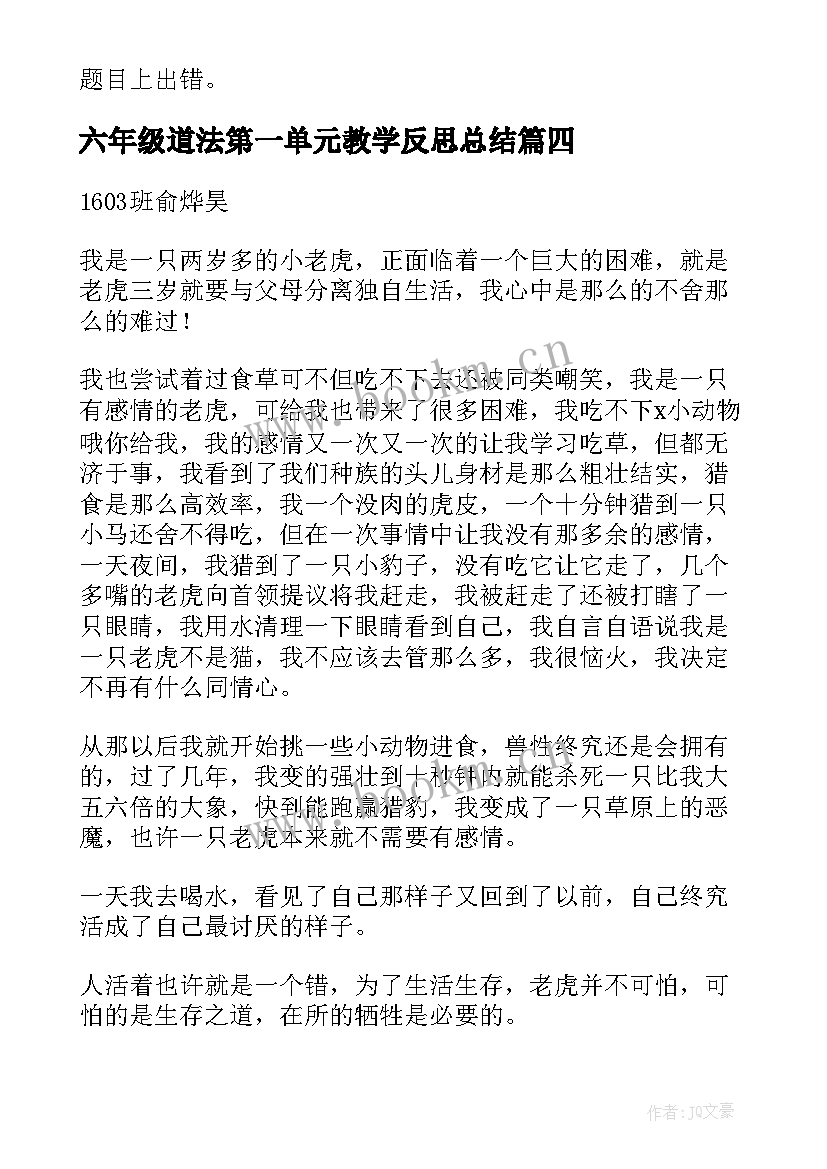 题目上出错。

六年级道法第一单元教学反思总结篇四

1603班俞烨昊

我是一只两岁多的小老虎，正面临着一个巨大的困难，就是老虎三岁就要与父母分离独自生活，我心中是那么的不舍那么的难过！

我也尝试着过食草可不但吃不下去还被同类嘲笑，我是一只有感情的老虎，可给我也带来了很多困难，我吃不下x小动物哦你给我，我的感情又一次又一次的让我学习吃草，但都无济于事，我看到了我们种族的头儿身材是那么粗壮结实，猎食是那么高效率，我一个没肉的虎皮，一个十分钟猎到一只小马还舍不得吃，但在一次事情中让我没有那多余的感情，一天夜间，我猎到了一只小豹子，没有吃它让它走了，几个多嘴的老虎向首领提议将我赶走，我被赶走了还被打瞎了一只眼睛，我用水清理一下眼睛看到自己，我自言自语说我是一只老虎不是猫，我不应该去管那么多，我很恼火，我决定不再有什么同情心。

从那以后我就开始挑一些小动物进食，兽性终究还是会拥有的，过了几年，我变的强壮到十秒钟内就能杀死一只比我大五六倍的大象，快到能跑赢猎豹，我变成了一只草原上的恶魔，也许一只老虎本来就不需要有感情。

一天我去喝水，看见了自己那样子又回到了以前，自己终究活成了自己最讨厌的样子。

人活着也许就是一个错，为了生活生存，老虎并不可怕，可怕的是生存之道，在所的牺牲是必要的。

www.bookm.cn

作者：JQ文豪